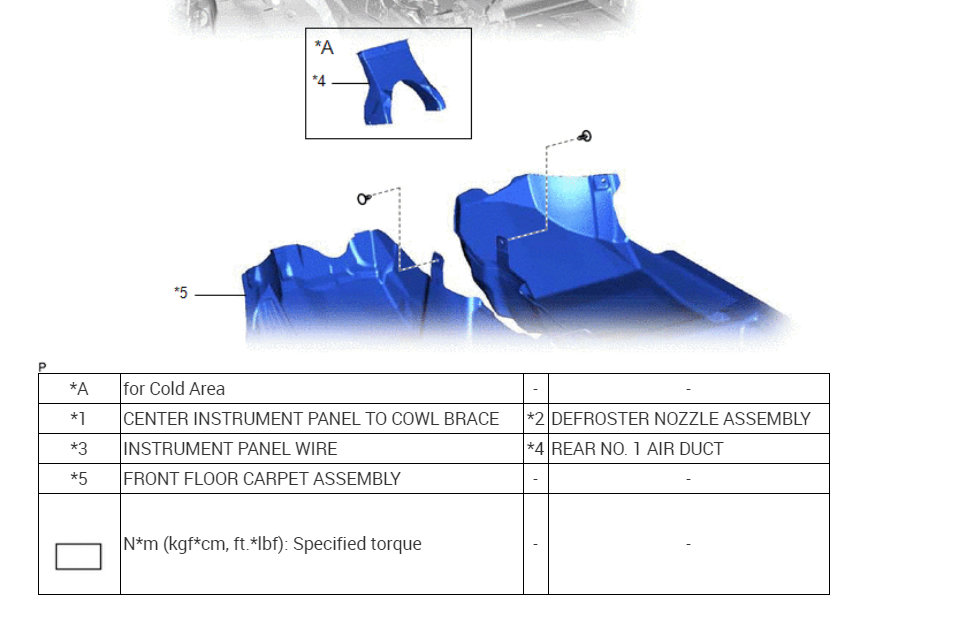 *A

*4

*5

P

| *A | for Cold Area | - | - |
|---|---|---|---|
| *1 | CENTER INSTRUMENT PANEL TO COWL BRACE | *2 | DEFROSTER NOZZLE ASSEMBLY |
| *3 | INSTRUMENT PANEL WIRE | *4 | REAR NO. 1 AIR DUCT |
| *5 | FRONT FLOOR CARPET ASSEMBLY | - | - |
| | N*m (kgf*cm, ft.*lbf): Specified torque | - | - |